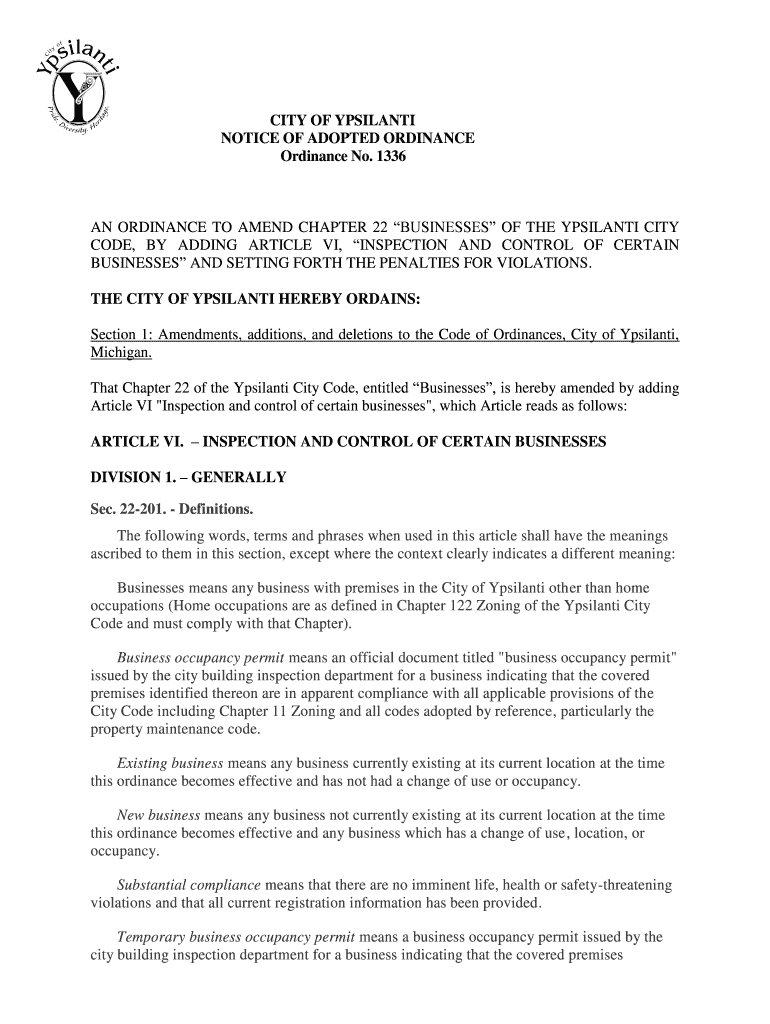 City of Ypsilanti

Pride, Diversity, Heritage

CITY OF YPSILANTI
NOTICE OF ADOPTED ORDINANCE
Ordinance No. 1336

AN ORDINANCE TO AMEND CHAPTER 22 “BUSINESSES” OF THE YPSILANTI CITY CODE, BY ADDING ARTICLE VI, “INSPECTION AND CONTROL OF CERTAIN BUSINESSES” AND SETTING FORTH THE PENALTIES FOR VIOLATIONS.

THE CITY OF YPSILANTI HEREBY ORDAINS:

Section 1: Amendments, additions, and deletions to the Code of Ordinances, City of Ypsilanti, Michigan.

That Chapter 22 of the Ypsilanti City Code, entitled “Businesses”, is hereby amended by adding Article VI "Inspection and control of certain businesses", which Article reads as follows:

ARTICLE VI. – INSPECTION AND CONTROL OF CERTAIN BUSINESSES

DIVISION 1. – GENERALLY

Sec. 22-201. - Definitions.

The following words, terms and phrases when used in this article shall have the meanings ascribed to them in this section, except where the context clearly indicates a different meaning:

Businesses means any business with premises in the City of Ypsilanti other than home occupations (Home occupations are as defined in Chapter 122 Zoning of the Ypsilanti City Code and must comply with that Chapter).

Business occupancy permit means an official document titled "business occupancy permit" issued by the city building inspection department for a business indicating that the covered premises identified thereon are in apparent compliance with all applicable provisions of the City Code including Chapter 11 Zoning and all codes adopted by reference, particularly the property maintenance code.

Existing business means any business currently existing at its current location at the time this ordinance becomes effective and has not had a change of use or occupancy.

New business means any business not currently existing at its current location at the time this ordinance becomes effective and any business which has a change of use, location, or occupancy.

Substantial compliance means that there are no imminent life, health or safety-threatening violations and that all current registration information has been provided.

Temporary business occupancy permit means a business occupancy permit issued by the city building inspection department for a business indicating that the covered premises